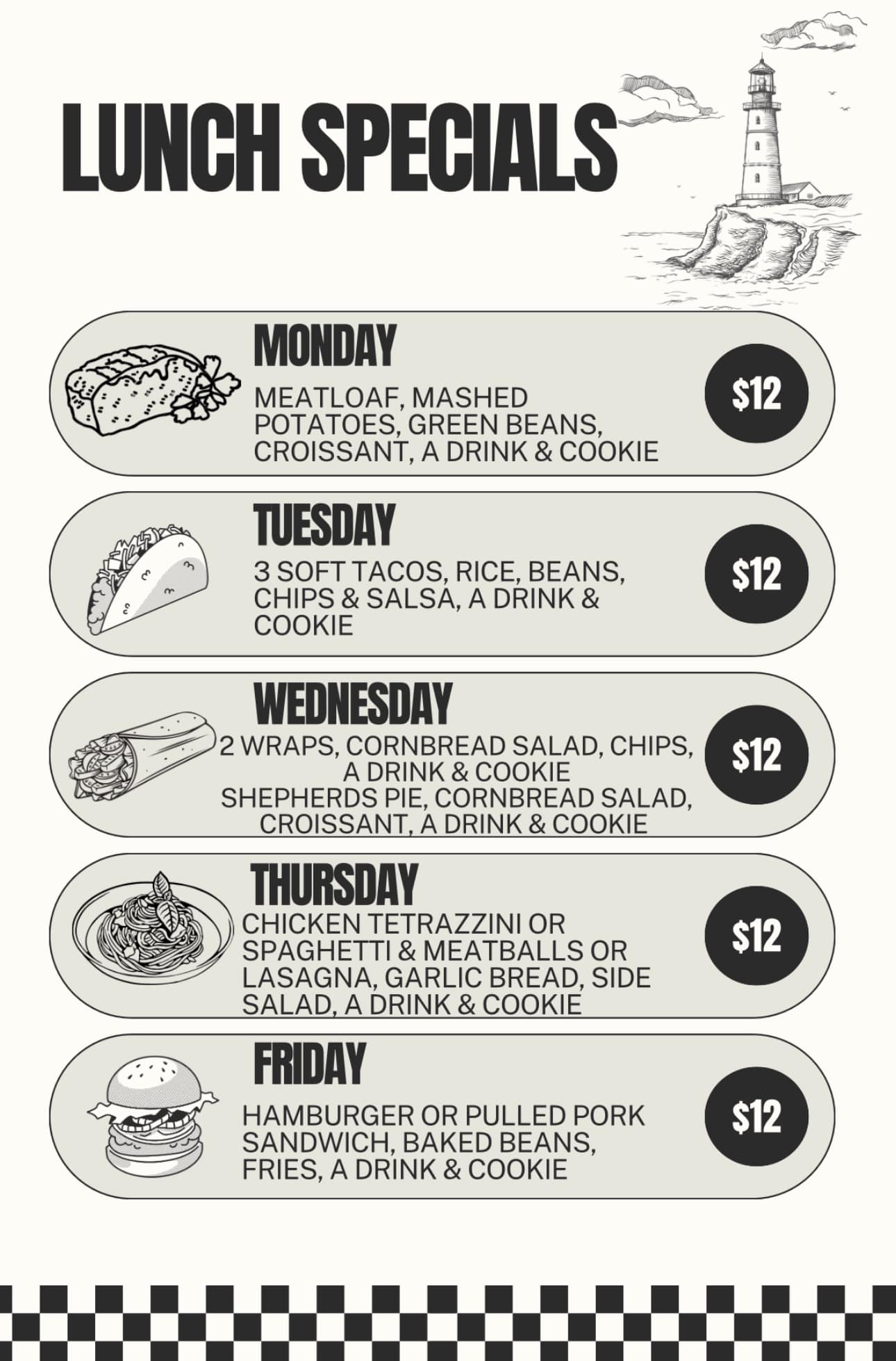 LUNCH SPECIALS

MONDAY

MEATLOAF, MASHED POTATOES, GREEN BEANS, CROISSANT, A DRINK & COOKIE

$12

TUESDAY

3 SOFT TACOS, RICE, BEANS, CHIPS & SALSA, A DRINK & COOKIE

$12

WEDNESDAY

2 WRAPS, CORNBREAD SALAD, CHIPS, A DRINK & COOKIE

SHEPHERDS PIE, CORNBREAD SALAD, CROISSANT, A DRINK & COOKIE

$12

THURSDAY

CHICKEN TETRAZZINI OR SPAGHETTI & MEATBALLS OR LASAGNA, GARLIC BREAD, SIDE SALAD, A DRINK & COOKIE

$12

FRIDAY

HAMBURGER OR PULLED PORK SANDWICH, BAKED BEANS, FRIES, A DRINK & COOKIE

$12